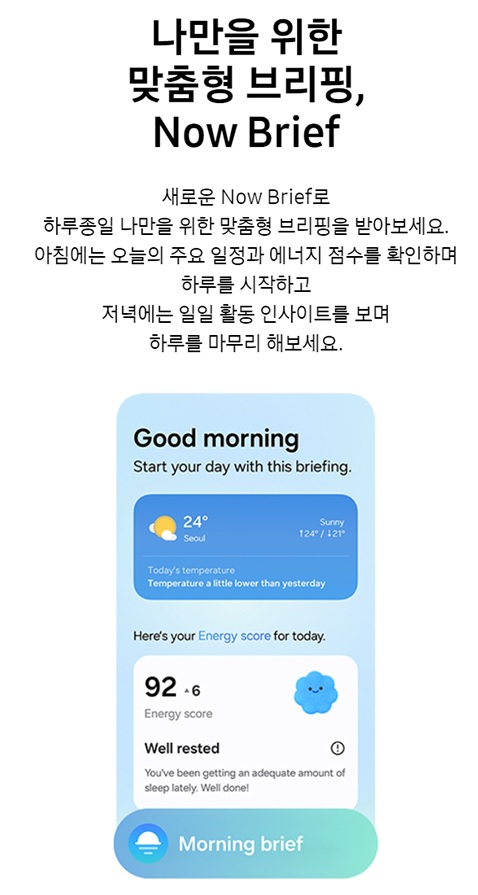 나만을 위한
맞춤형 브리핑,
Now Brief

새로운 Now Brief로
하루종일 나만을 위한 맞춤형 브리핑을 받아보세요.
아침에는 오늘의 주요 일정과 에너지 점수를 확인하며
하루를 시작하고
저녁에는 일일 활동 인사이트를 보며
하루를 마무리 해보세요.

Good morning
Start your day with this briefing.

24°
Seoul
Sunny
↑24° / ↓21°

Today's temperature
Temperature a little lower than yesterday

Here's your Energy score for today.

92 ▲6
Energy score

Well rested
You've been getting an adequate amount of sleep lately. Well done!

Morning brief